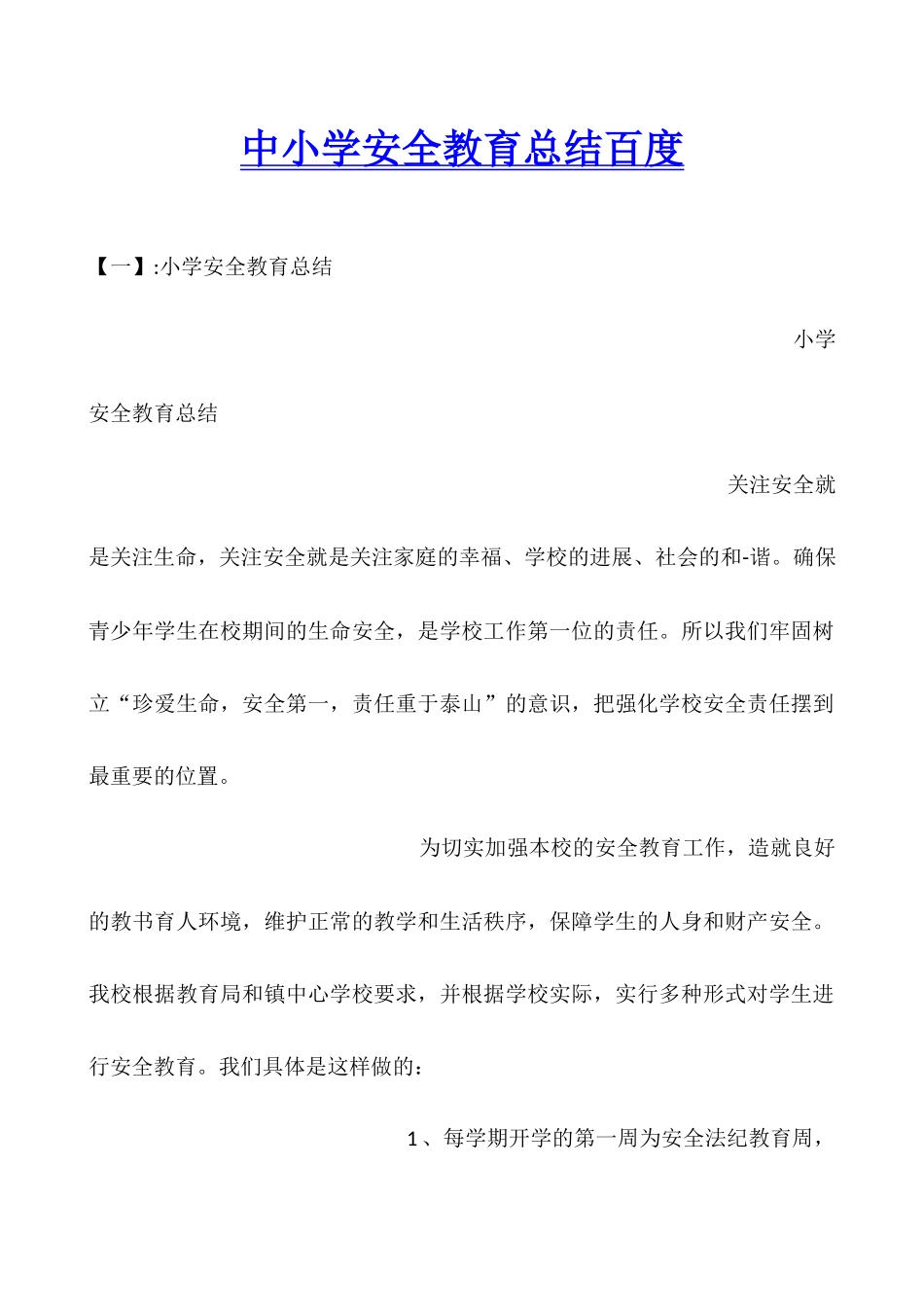 中小学安全教育总结百度

【一】:小学安全教育总结

小学

安全教育总结

关注安全就是关注生命，关注安全就是关注家庭的幸福、学校的进展、社会的和-谐。确保青少年学生在校期间的生命安全，是学校工作第一位的责任。所以我们牢固树立“珍爱生命，安全第一，责任重于泰山”的意识，把强化学校安全责任摆到最重要的位置。

为切实加强本校的安全教育工作，造就良好的教书育人环境，维护正常的教学和生活秩序，保障学生的人身和财产安全。我校根据教育局和镇中心学校要求，并根据学校实际，实行多种形式对学生进行安全教育。我们具体是这样做的：

1、每学期开学的第一周为安全法纪教育周，